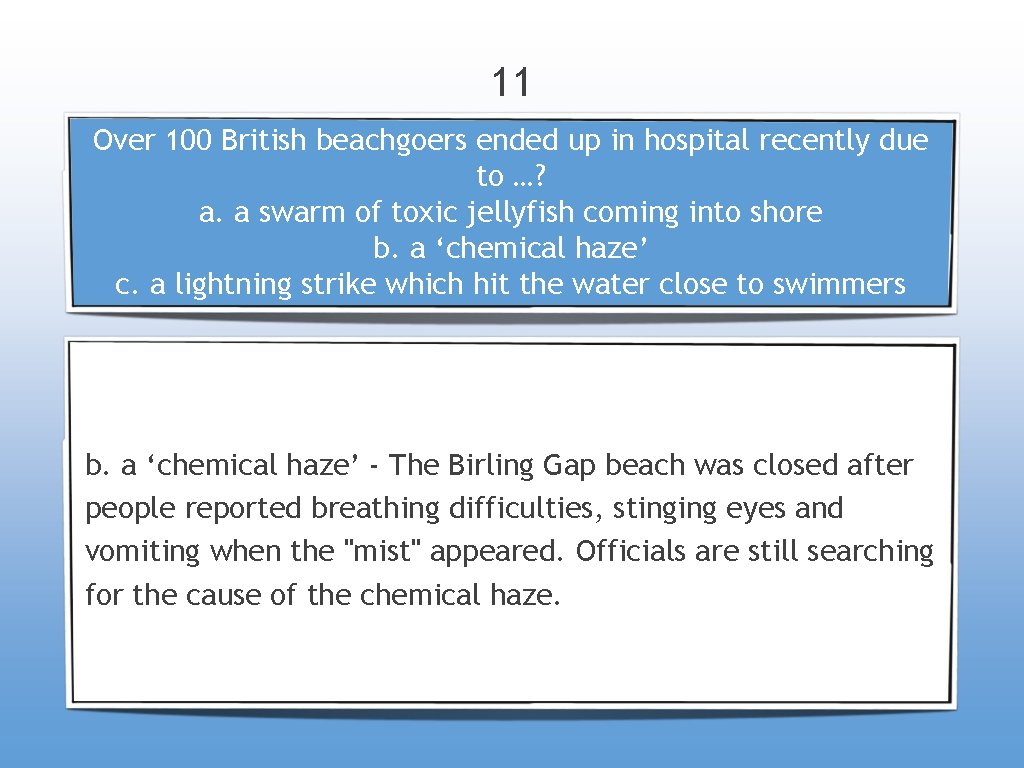 11

Over 100 British beachgoers ended up in hospital recently due to …?
a. a swarm of toxic jellyfish coming into shore
b. a ‘chemical haze’
c. a lightning strike which hit the water close to swimmers

b. a ‘chemical haze’ - The Birling Gap beach was closed after people reported breathing difficulties, stinging eyes and vomiting when the "mist" appeared. Officials are still searching for the cause of the chemical haze.